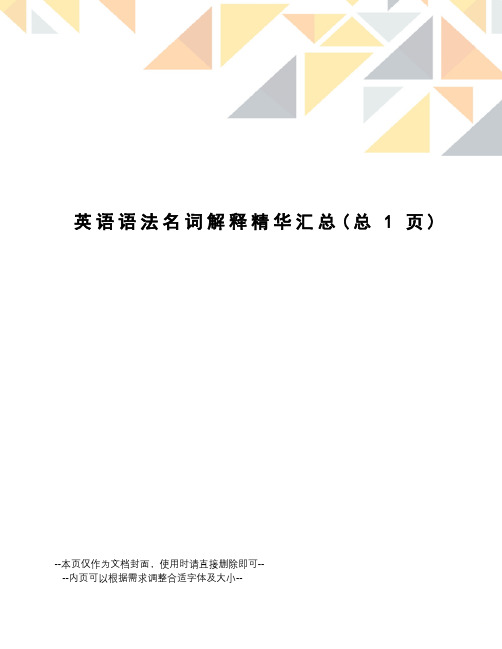 英语语法名词解释精华汇总（总 1 页）

--本页仅作为文档封面，使用时请直接删除即可--
--内页可以根据需求调整合适字体及大小--